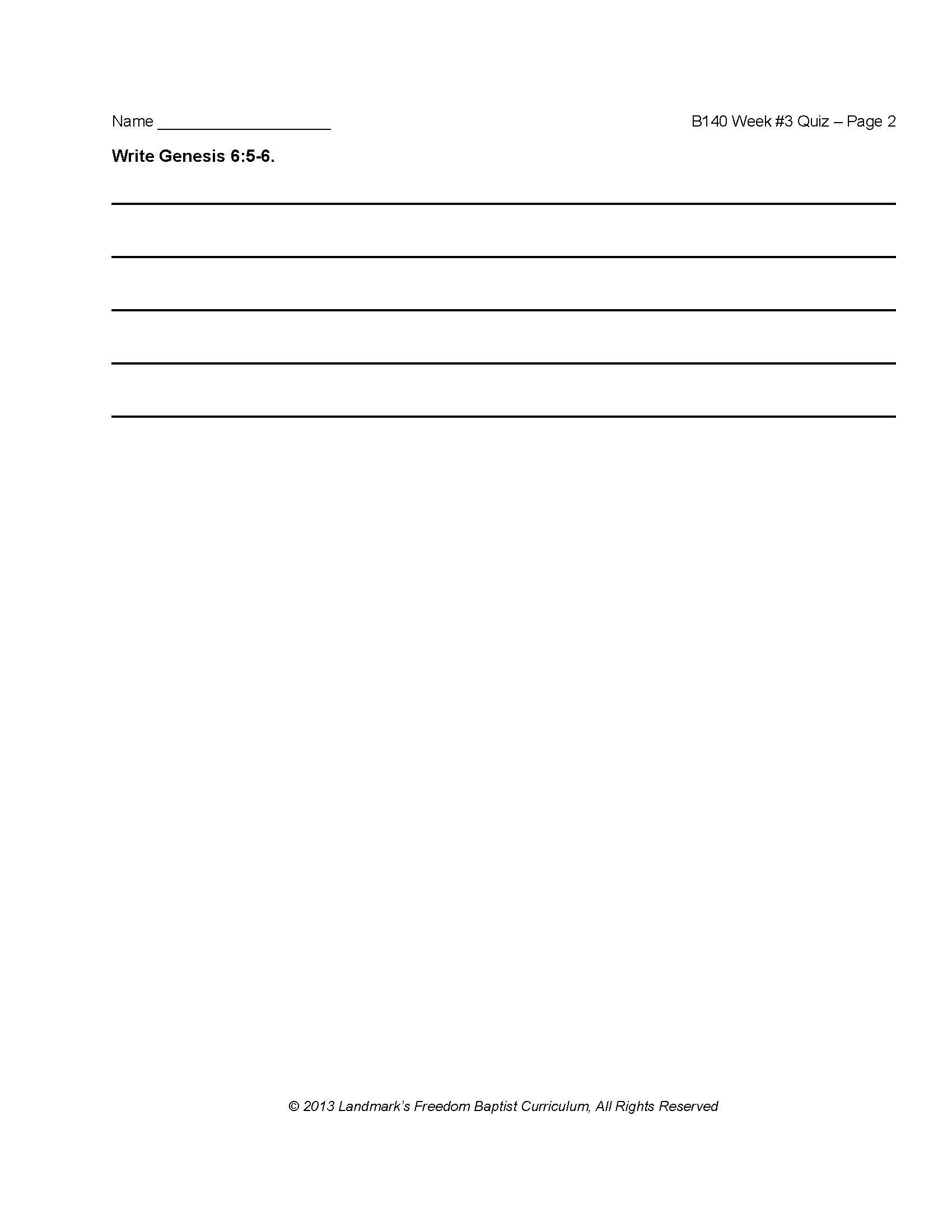 Name ____ B140 Week #3 Quiz – Page 2

Write Genesis 6:5-6.

____
____
____
____
____

© 2013 Landmark's Freedom Baptist Curriculum, All Rights Reserved